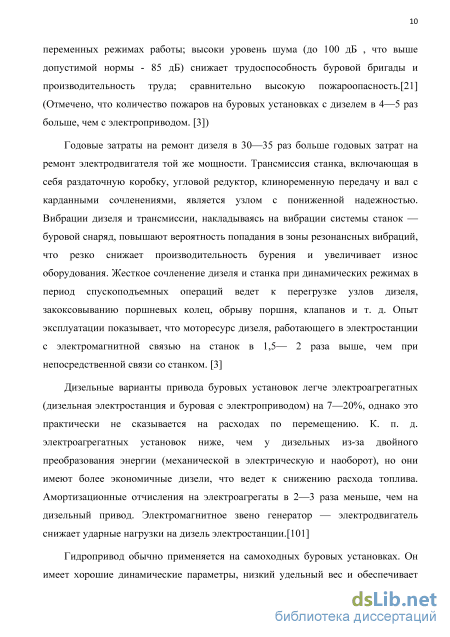 10

переменных режимах работы; высоки уровень шума (до 100 дБ , что выше допустимой нормы - 85 дБ) снижает трудоспособность буровой бригады и производительность труда; сравнительно высокую пожароопасность.[21] (Отмечено, что количество пожаров на буровых установках с дизелем в 4—5 раз больше, чем с электроприводом. [3])

Годовые затраты на ремонт дизеля в 30—35 раз больше годовых затрат на ремонт электродвигателя той же мощности. Трансмиссия станка, включающая в себя раздаточную коробку, угловой редуктор, клиноременную передачу и вал с карданными сочленениями, является узлом с пониженной надежностью. Вибрации дизеля и трансмиссии, накладываясь на вибрации системы станок — буровой снаряд, повышают вероятность попадания в зоны резонансных вибраций, что резко снижает производительность бурения и увеличивает износ оборудования. Жесткое сочленение дизеля и станка при динамических режимах в период спускоподъемных операций ведет к перегрузке узлов дизеля, закоксовыванию поршневых колец, обрыву поршня, клапанов и т. д. Опыт эксплуатации показывает, что моторесурс дизеля, работающего в электростанции с электромагнитной связью на станок в 1,5— 2 раза выше, чем при непосредственной связи со станком. [3]

Дизельные варианты привода буровых установок легче электроагрегатных (дизельная электростанция и буровая с электроприводом) на 7—20%, однако это практически не сказывается на расходах по перемещению. К. п. д. электроагрегатных установок ниже, чем у дизельных из-за двойного преобразования энергии (механической в электрическую и наоборот), но они имеют более экономичные дизели, что ведет к снижению расхода топлива. Амортизационные отчисления на электроагрегаты в 2—3 раза меньше, чем на дизельный привод. Электромагнитное звено генератор — электродвигатель снижает ударные нагрузки на дизель электростанции.[101]

Гидропривод обычно применяется на самоходных буровых установках. Он имеет хорошие динамические параметры, низкий удельный вес и обеспечивает

dsLib.net
библиотека диссертаций